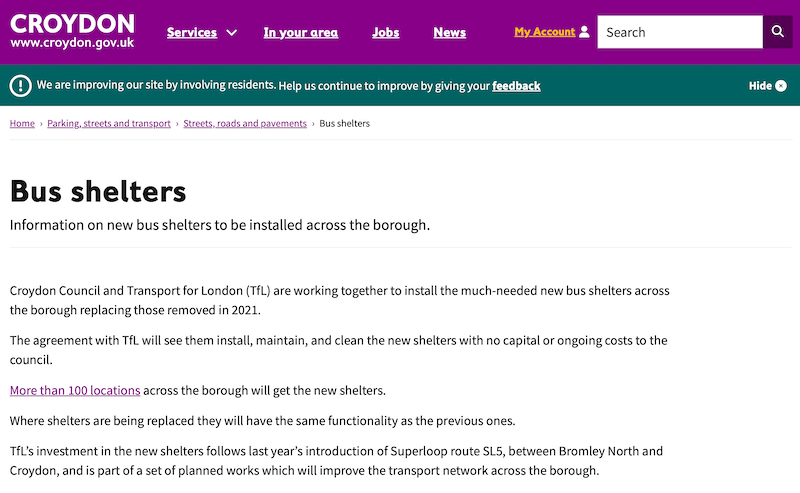 CROYDON
www.croydon.gov.uk

Services In your area Jobs News My Account Search

We are improving our site by involving residents. Help us continue to improve by giving your feedback Hide

Home › Parking, streets and transport › Streets, roads and pavements › Bus shelters

Bus shelters

Information on new bus shelters to be installed across the borough.

Croydon Council and Transport for London (TfL) are working together to install the much-needed new bus shelters across the borough replacing those removed in 2021.

The agreement with TfL will see them install, maintain, and clean the new shelters with no capital or ongoing costs to the council.

More than 100 locations across the borough will get the new shelters.

Where shelters are being replaced they will have the same functionality as the previous ones.

TfL's investment in the new shelters follows last year's introduction of Superloop route SL5, between Bromley North and Croydon, and is part of a set of planned works which will improve the transport network across the borough.